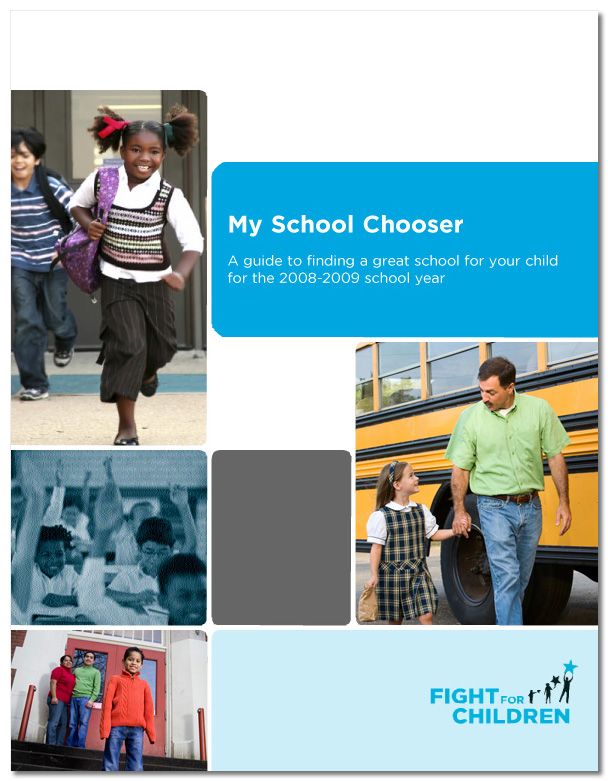 My School Chooser

A guide to finding a great school for your child for the 2008-2009 school year

FIGHT FOR CHILDREN